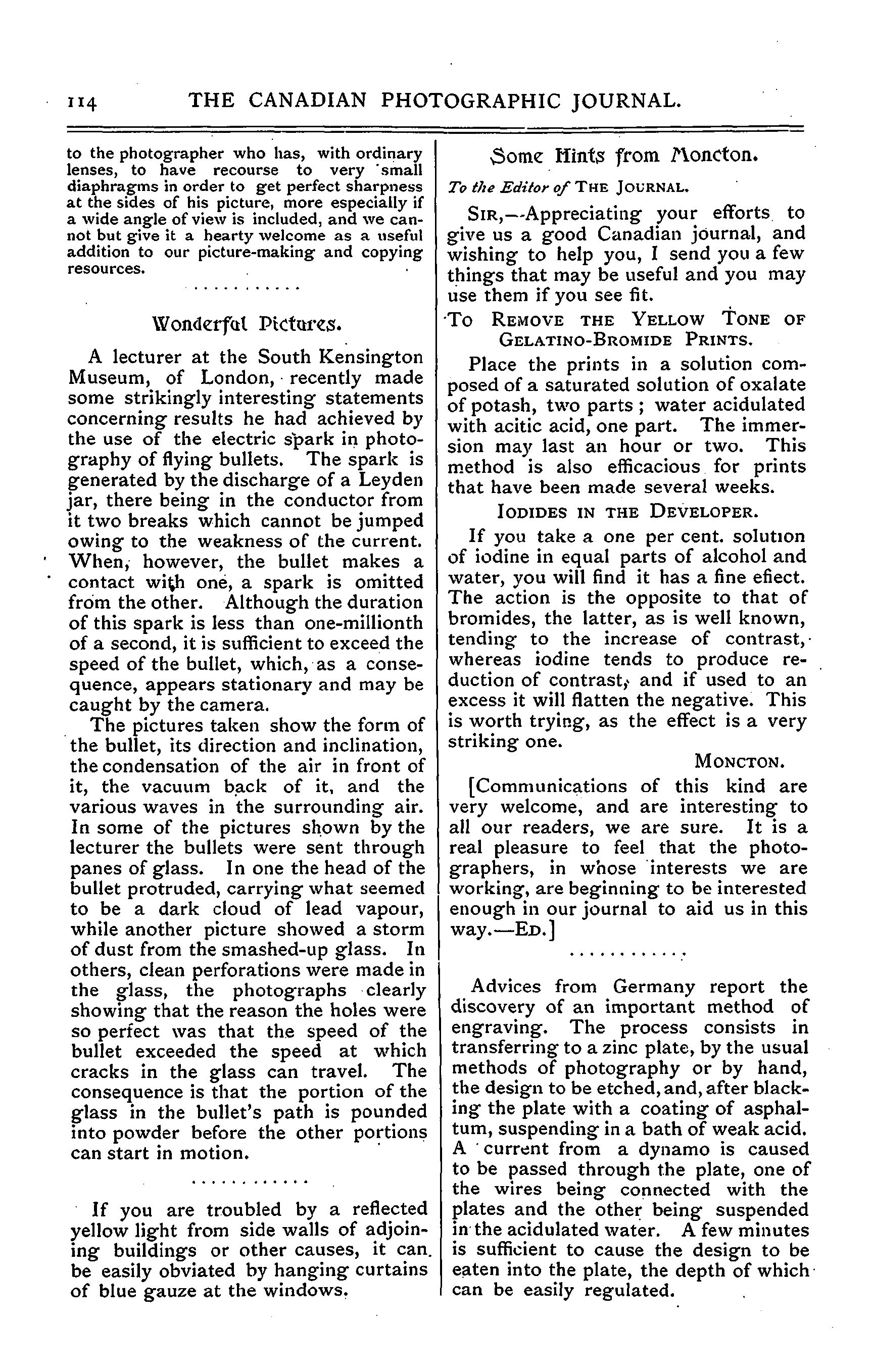 114 THE CANADIAN PHOTOGRAPHIC JOURNAL.

to the photographer who has, with ordinary lenses, to have recourse to very small diaphragms in order to get perfect sharpness at the sides of his picture, more especially if a wide angle of view is included, and we cannot but give it a hearty welcome as a useful addition to our picture-making and copying resources.

Wonderful Pictures.

A lecturer at the South Kensington Museum, of London, recently made some strikingly interesting statements concerning results he had achieved by the use of the electric spark in photography of flying bullets. The spark is generated by the discharge of a Leyden jar, there being in the conductor from it two breaks which cannot be jumped owing to the weakness of the current. When, however, the bullet makes a contact with one, a spark is omitted from the other. Although the duration of this spark is less than one-millionth of a second, it is sufficient to exceed the speed of the bullet, which, as a consequence, appears stationary and may be caught by the camera.

The pictures taken show the form of the bullet, its direction and inclination, the condensation of the air in front of it, the vacuum back of it, and the various waves in the surrounding air. In some of the pictures shown by the lecturer the bullets were sent through panes of glass. In one the head of the bullet protruded, carrying what seemed to be a dark cloud of lead vapour, while another picture showed a storm of dust from the smashed-up glass. In others, clean perforations were made in the glass, the photographs clearly showing that the reason the holes were so perfect was that the speed of the bullet exceeded the speed at which cracks in the glass can travel. The consequence is that the portion of the glass in the bullet's path is pounded into powder before the other portions can start in motion.

If you are troubled by a reflected yellow light from side walls of adjoining buildings or other causes, it can be easily obviated by hanging curtains of blue gauze at the windows.

Some Hints from Moncton.

To the Editor of THE JOURNAL.

SIR,—Appreciating your efforts to give us a good Canadian journal, and wishing to help you, I send you a few things that may be useful and you may use them if you see fit.

TO REMOVE THE YELLOW TONE OF GELATINO-BROMIDE PRINTS.

Place the prints in a solution composed of a saturated solution of oxalate of potash, two parts; water acidulated with acitic acid, one part. The immersion may last an hour or two. This method is also efficacious for prints that have been made several weeks.

IODIDES IN THE DEVELOPER.

If you take a one per cent. solution of iodine in equal parts of alcohol and water, you will find it has a fine efiect. The action is the opposite to that of bromides, the latter, as is well known, tending to the increase of contrast, whereas iodine tends to produce reduction of contrast, and if used to an excess it will flatten the negative. This is worth trying, as the effect is a very striking one.

MONCTON.

[Communications of this kind are very welcome, and are interesting to all our readers, we are sure. It is a real pleasure to feel that the photographers, in whose interests we are working, are beginning to be interested enough in our journal to aid us in this way.—ED.]

Advices from Germany report the discovery of an important method of engraving. The process consists in transferring to a zinc plate, by the usual methods of photography or by hand, the design to be etched, and, after blacking the plate with a coating of asphaltum, suspending in a bath of weak acid. A current from a dynamo is caused to be passed through the plate, one of the wires being connected with the plates and the other being suspended in the acidulated water. A few minutes is sufficient to cause the design to be eaten into the plate, the depth of which can be easily regulated.